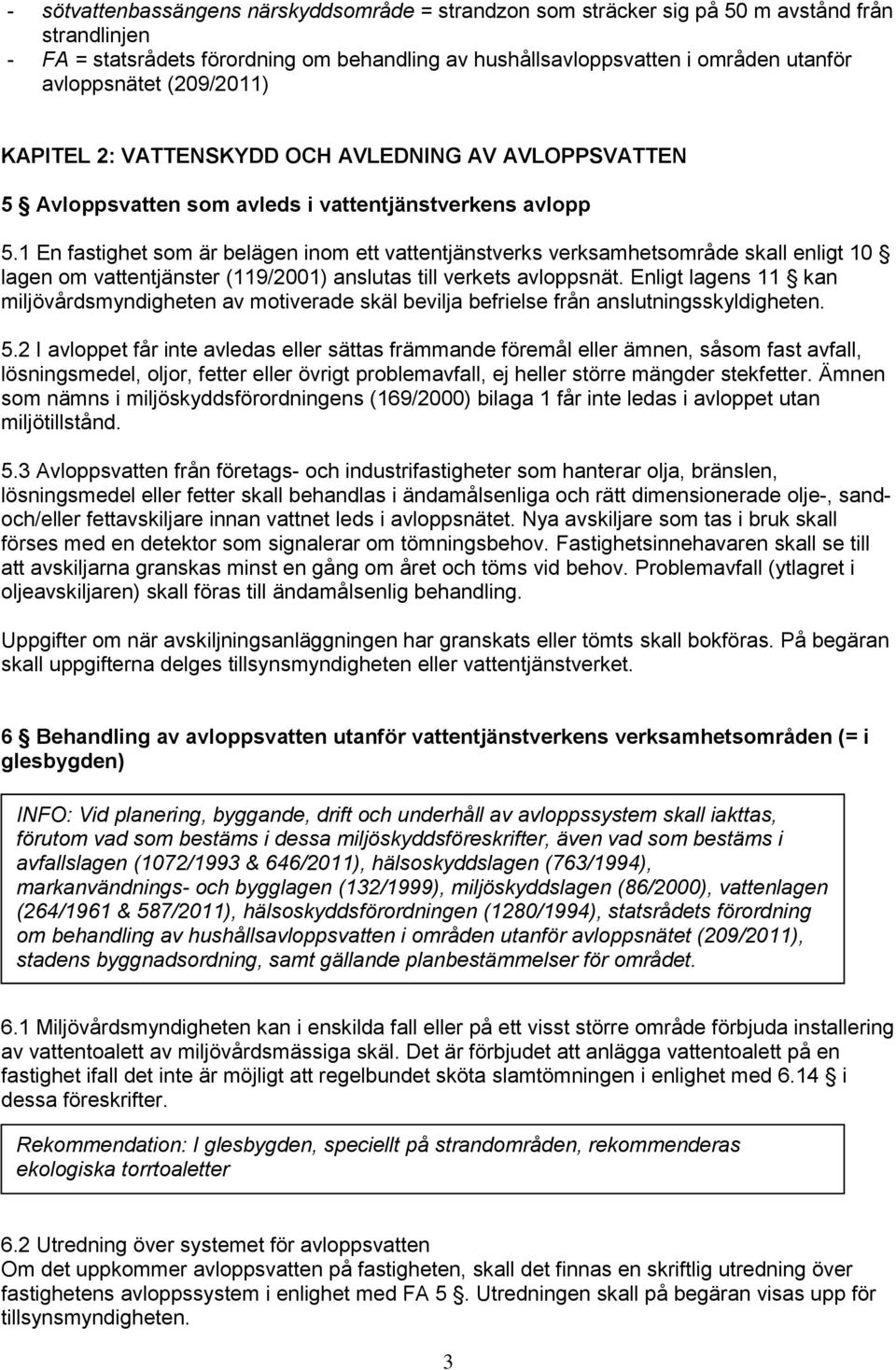 - sötvattenbassängens närskyddsområde = strandzon som sträcker sig på 50 m avstånd från strandlinjen
- FA = statsrådets förordning om behandling av hushållsavloppsvatten i områden utanför avloppsnätet (209/2011)

KAPITEL 2: VATTENSKYDD OCH AVLEDNING AV AVLOPPSVATTEN

5 § Avloppsvatten som avleds i vattentjänstverkens avlopp

5.1 En fastighet som är belägen inom ett vattentjänstverks verksamhetsområde skall enligt 10 § lagen om vattentjänster (119/2001) anslutas till verkets avloppsnät. Enligt lagens 11 § kan miljövårdsmyndigheten av motiverade skäl bevilja befrielse från anslutningsskyldigheten.

5.2 I avloppet får inte avledas eller sättas främmande föremål eller ämnen, såsom fast avfall, lösningsmedel, oljor, fetter eller övrigt problemavfall, ej heller större mängder stekfetter. Ämnen som nämns i miljöskyddsförordningens (169/2000) bilaga 1 får inte ledas i avloppet utan miljötillstånd.

5.3 Avloppsvatten från företags- och industrifastigheter som hanterar olja, bränslen, lösningsmedel eller fetter skall behandlas i ändamålsenliga och rätt dimensionerade olje-, sand- och/eller fettavskiljare innan vattnet leds i avloppsnätet. Nya avskiljare som tas i bruk skall förses med en detektor som signalerar om tömningsbehov. Fastighetsinnehavaren skall se till att avskiljarna granskas minst en gång om året och töms vid behov. Problemavfall (ytlagret i oljeavskiljaren) skall föras till ändamålsenlig behandling.

Uppgifter om när avskiljningsanläggningen har granskats eller tömts skall bokföras. På begäran skall uppgifterna delges tillsynsmyndigheten eller vattentjänstverket.

6 § Behandling av avloppsvatten utanför vattentjänstverkens verksamhetsområden (= i glesbygden)

INFO: Vid planering, byggande, drift och underhåll av avloppssystem skall iakttas, förutom vad som bestäms i dessa miljöskyddsföreskrifter, även vad som bestäms i avfallslagen (1072/1993 & 646/2011), hälsoskyddslagen (763/1994), markanvändnings- och bygglagen (132/1999), miljöskyddslagen (86/2000), vattenlagen (264/1961 & 587/2011), hälsoskyddsförordningen (1280/1994), statsrådets förordning om behandling av hushållsavloppsvatten i områden utanför avloppsnätet (209/2011), stadens byggnadsordning, samt gällande planbestämmelser för området.

6.1 Miljövårdsmyndigheten kan i enskilda fall eller på ett visst större område förbjuda installering av vattentoalett av miljövårdsmässiga skäl. Det är förbjudet att anlägga vattentoalett på en fastighet ifall det inte är möjligt att regelbundet sköta slamtömningen i enlighet med 6.14 § i dessa föreskrifter.

Rekommendation: I glesbygden, speciellt på strandområden, rekommenderas ekologiska torrtoaletter

6.2 Utredning över systemet för avloppsvatten
Om det uppkommer avloppsvatten på fastigheten, skall det finnas en skriftlig utredning över fastighetens avloppssystem i enlighet med FA 5 §. Utredningen skall på begäran visas upp för tillsynsmyndigheten.

3